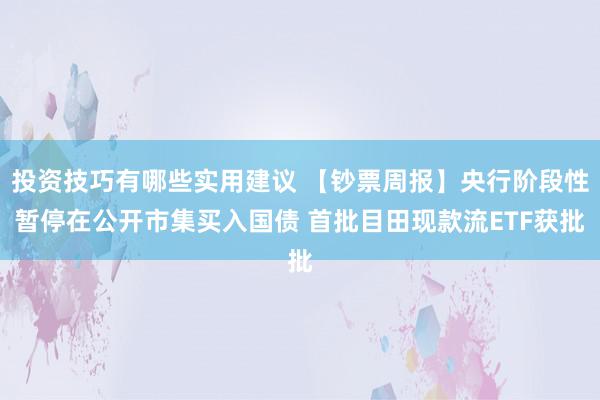 投资技巧有哪些实用建议 【钞票周报】央行阶段性暂停在公开市集买入国债 首批目田现款流ETF获批批